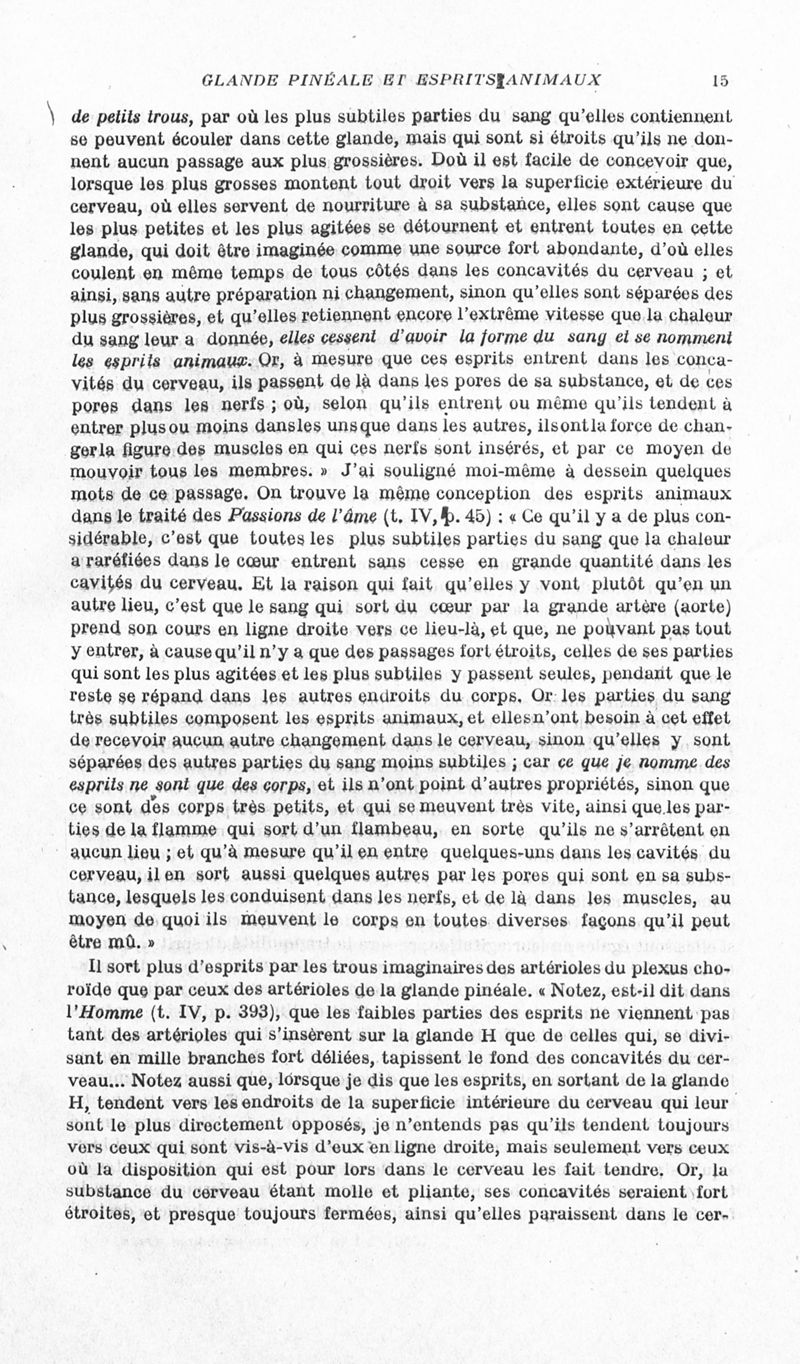 GLANDE PINÉALE ET ESPRITS ANIMAUX 15

de petits trous, par où les plus subtiles parties du sang qu'elles contiennent se peuvent écouler dans cette glande, mais qui sont si étroits qu'ils ne donnent aucun passage aux plus grossières. Doù il est facile de concevoir que, lorsque les plus grosses montent tout droit vers la superficie extérieure du cerveau, où elles servent de nourriture à sa substance, elles sont cause que les plus petites et les plus agitées se détournent et entrent toutes en cette glande, qui doit être imaginée comme une source fort abondante, d'où elles coulent en même temps de tous côtés dans les concavités du cerveau ; et ainsi, sans autre préparation ni changement, sinon qu'elles sont séparées des plus grossières, et qu'elles retiennent encore l'extrême vitesse que la chaleur du sang leur a donnée, elles cessent d'avoir la forme du sang et se nomment les esprits animaux. Or, à mesure que ces esprits entrent dans les concavités du cerveau, ils passent de là dans les pores de sa substance, et de ces pores dans les nerfs ; où, selon qu'ils entrent ou même qu'ils tendent à entrer plus ou moins dans les uns que dans les autres, ils ont la force de changer la figure des muscles en qui ces nerfs sont insérés, et par ce moyen de mouvoir tous les membres. » J'ai souligné moi-même à dessein quelques mots de ce passage. On trouve la même conception des esprits animaux dans le traité des Passions de l'âme (t. IV, p. 45) : « Ce qu'il y a de plus considérable, c'est que toutes les plus subtiles parties du sang que la chaleur a raréfiées dans le cœur entrent sans cesse en grande quantité dans les cavités du cerveau. Et la raison qui fait qu'elles y vont plutôt qu'en un autre lieu, c'est que le sang qui sort du cœur par la grande artère (aorte) prend son cours en ligne droite vers ce lieu-là, et que, ne pouvant pas tout y entrer, à cause qu'il n'y a que des passages fort étroits, celles de ses parties qui sont les plus agitées et les plus subtiles y passent seules, pendant que le reste se répand dans les autres endroits du corps. Or les parties du sang très subtiles composent les esprits animaux, et elles n'ont besoin à cet effet de recevoir aucun autre changement dans le cerveau, sinon qu'elles y sont séparées des autres parties du sang moins subtiles ; car ce que je nomme des esprits ne sont que des corps, et ils n'ont point d'autres propriétés, sinon que ce sont des corps très petits, et qui se meuvent très vite, ainsi que les parties de la flamme qui sort d'un flambeau, en sorte qu'ils ne s'arrêtent en aucun lieu ; et qu'à mesure qu'il en entre quelques-uns dans les cavités du cerveau, il en sort aussi quelques autres par les pores qui sont en sa substance, lesquels les conduisent dans les nerfs, et de là dans les muscles, au moyen de quoi ils meuvent le corps en toutes diverses façons qu'il peut être mû. »

Il sort plus d'esprits par les trous imaginaires des artérioles du plexus choroïde que par ceux des artérioles de la glande pinéale. « Notez, est-il dit dans l'Homme (t. IV, p. 393), que les faibles parties des esprits ne viennent pas tant des artérioles qui s'insèrent sur la glande H que de celles qui, se divisant en mille branches fort déliées, tapissent le fond des concavités du cerveau... Notez aussi que, lorsque je dis que les esprits, en sortant de la glande H, tendent vers les endroits de la superficie intérieure du cerveau qui leur sont le plus directement opposés, je n'entends pas qu'ils tendent toujours vers ceux qui sont vis-à-vis d'eux en ligne droite, mais seulement vers ceux où la disposition qui est pour lors dans le cerveau les fait tendre. Or, la substance du cerveau étant molle et pliante, ses concavités seraient fort étroites, et presque toujours fermées, ainsi qu'elles paraissent dans le cer-